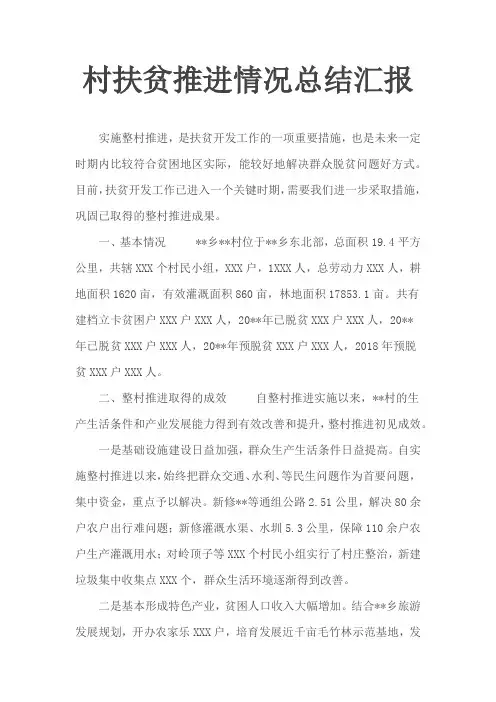 村扶贫推进情况总结汇报

实施整村推进，是扶贫开发工作的一项重要措施，也是未来一定时期内比较符合贫困地区实际，能较好地解决群众脱贫问题好方式。目前，扶贫开发工作已进入一个关键时期，需要我们进一步采取措施，巩固已取得的整村推进成果。

一、基本情况　　**乡**村位于**乡东北部，总面积 19.4 平方公里，共辖 XXX 个村民小组，XXX 户，1XXX 人，总劳动力 XXX 人，耕地面积 1620 亩，有效灌溉面积 860 亩，林地面积 17853.1 亩。共有建档立卡贫困户 XXX 户 XXX 人，20**年已脱贫 XXX 户 XXX 人，20**年已脱贫 XXX 户 XXX 人，20**年预脱贫 XXX 户 XXX 人，2018 年预脱贫 XXX 户 XXX 人。

二、整村推进取得的成效　　自整村推进实施以来，**村的生产生活条件和产业发展能力得到有效改善和提升，整村推进初见成效。

一是基础设施建设日益加强，群众生产生活条件日益提高。自实施整村推进以来，始终把群众交通、水利、等民生问题作为首要问题，集中资金，重点予以解决。新修**等通组公路 2.51 公里，解决 80 余户农户出行难问题；新修灌溉水渠、水圳 5.3 公里，保障 110 余户农户生产灌溉用水；对岭顶子等 XXX 个村民小组实行了村庄整治，新建垃圾集中收集点 XXX 个，群众生活环境逐渐得到改善。

二是基本形成特色产业，贫困人口收入大幅增加。结合**乡旅游发展规划，开办农家乐 XXX 户，培育发展近千亩毛竹林示范基地，发